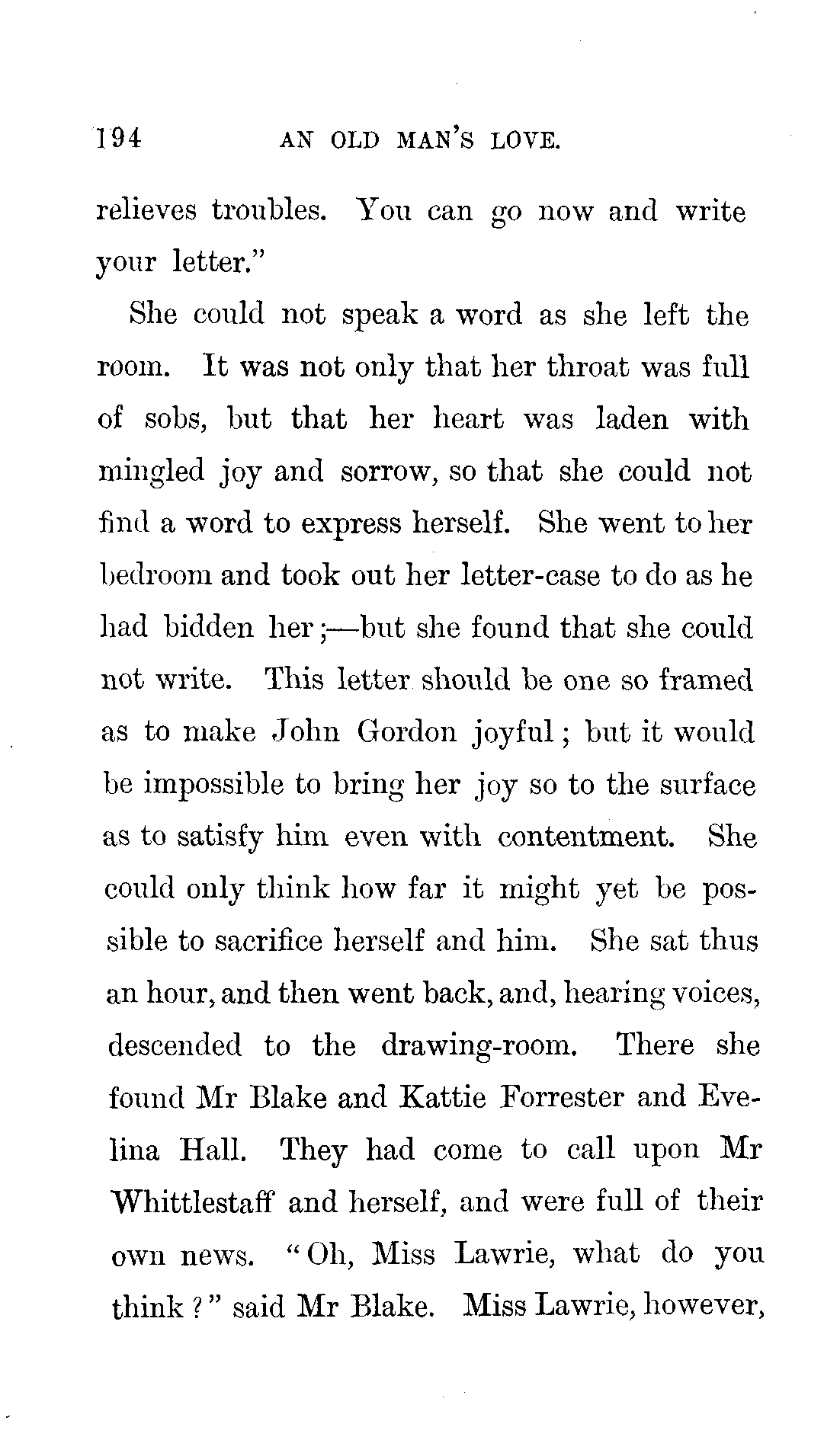 194 AN OLD MAN'S LOVE.

relieves troubles. You can go now and write your letter."

She could not speak a word as she left the room. It was not only that her throat was full of sobs, but that her heart was laden with mingled joy and sorrow, so that she could not find a word to express herself. She went to her bedroom and took out her letter-case to do as he had bidden her;—but she found that she could not write. This letter should be one so framed as to make John Gordon joyful; but it would be impossible to bring her joy so to the surface as to satisfy him even with contentment. She could only think how far it might yet be possible to sacrifice herself and him. She sat thus an hour, and then went back, and, hearing voices, descended to the drawing-room. There she found Mr Blake and Kattie Forrester and Evelina Hall. They had come to call upon Mr Whittlestaff and herself, and were full of their own news. "Oh, Miss Lawrie, what do you think?" said Mr Blake. Miss Lawrie, however,